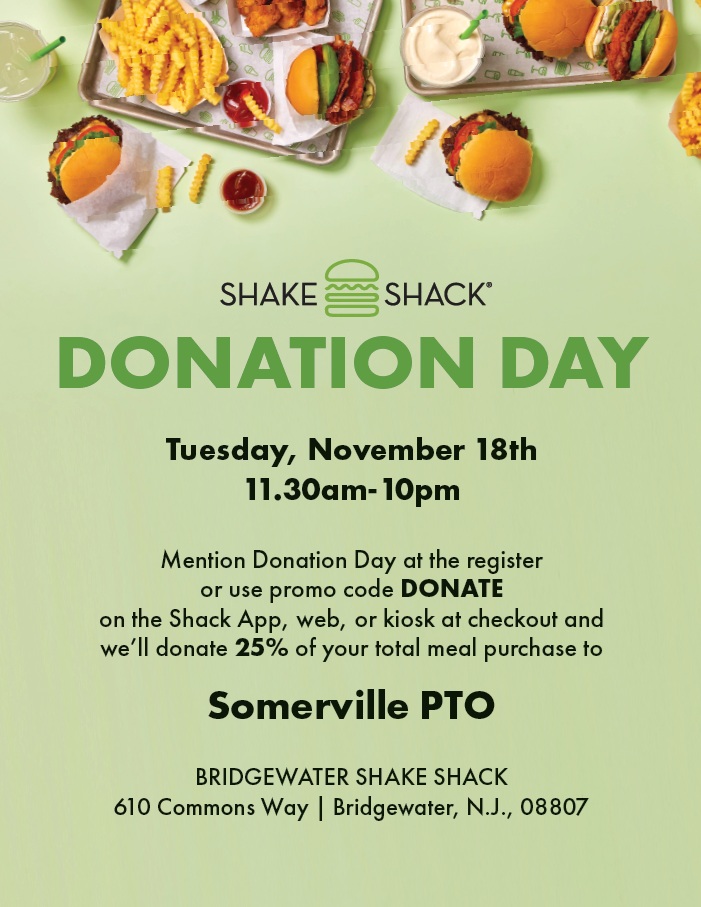 SHAKE SHACK®

DONATION DAY

Tuesday, November 18th
11.30am-10pm

Mention Donation Day at the register or use promo code DONATE on the Shack App, web, or kiosk at checkout and we'll donate 25% of your total meal purchase to

Somerville PTO

BRIDGEWATER SHAKE SHACK
610 Commons Way | Bridgewater, N.J., 08807